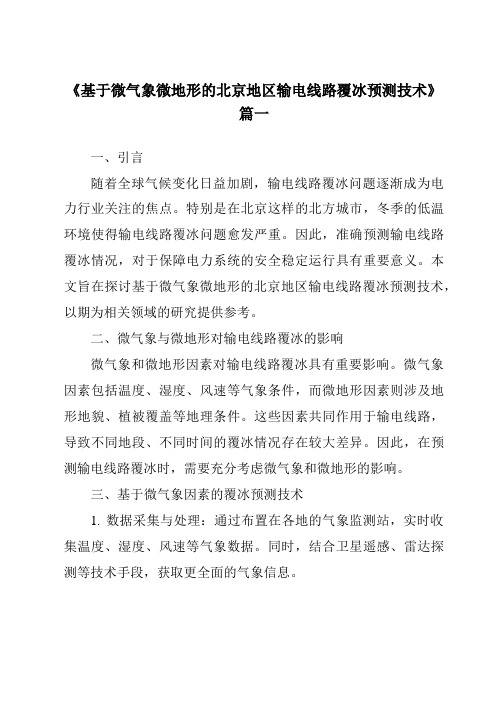 《基于微气象微地形的北京地区输电线路覆冰预测技术》篇一

一、引言

随着全球气候变化日益加剧，输电线路覆冰问题逐渐成为电力行业关注的焦点。特别是在北京这样的北方城市，冬季的低温环境使得输电线路覆冰问题愈发严重。因此，准确预测输电线路覆冰情况，对于保障电力系统的安全稳定运行具有重要意义。本文旨在探讨基于微气象微地形的北京地区输电线路覆冰预测技术，以期为相关领域的研究提供参考。

二、微气象与微地形对输电线路覆冰的影响

微气象和微地形因素对输电线路覆冰具有重要影响。微气象因素包括温度、湿度、风速等气象条件，而微地形因素则涉及地形地貌、植被覆盖等地理条件。这些因素共同作用于输电线路，导致不同地段、不同时间的覆冰情况存在较大差异。因此，在预测输电线路覆冰时，需要充分考虑微气象和微地形的影响。

三、基于微气象因素的覆冰预测技术

1. 数据采集与处理：通过布置在各地的气象监测站，实时收集温度、湿度、风速等气象数据。同时，结合卫星遥感、雷达探测等技术手段，获取更全面的气象信息。